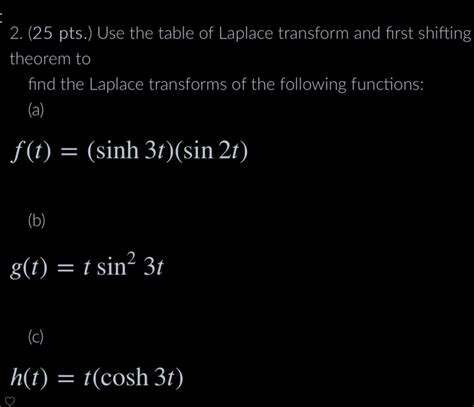 2. (25 pts.) Use the table of Laplace transform and first shifting theorem to

find the Laplace transforms of the following functions:

(a)

$f(t) = (\sinh 3t)(\sin 2t)$

(b)

$g(t) = t \sin^2 3t$

(c)

$h(t) = t(\cosh 3t)$